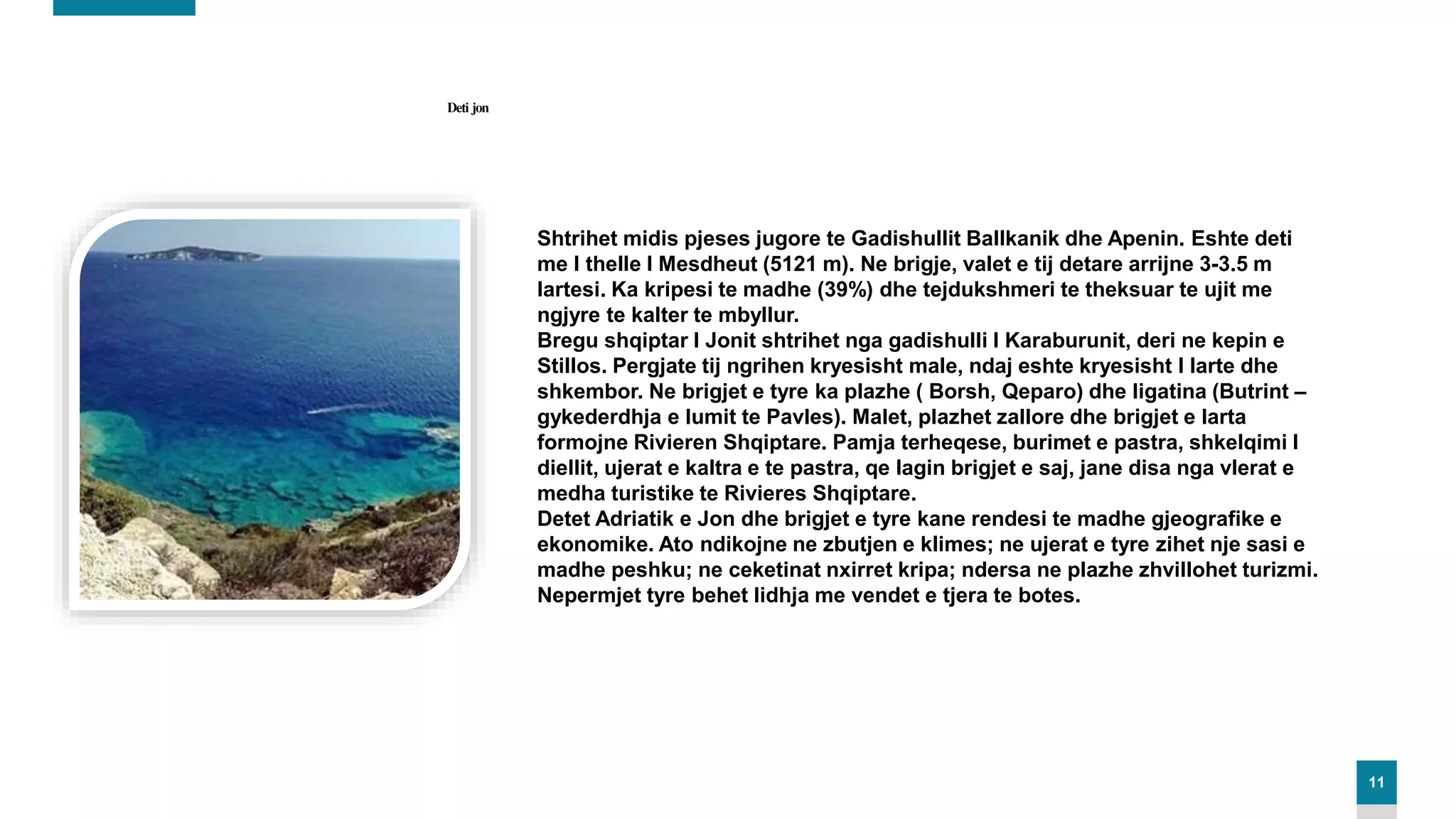 Deti jon

Shtrihet midis pjeses jugore te Gadishullit Ballkanik dhe Apenin. Eshte deti me I thelle I Mesdheut (5121 m). Ne brigje, valet e tij detare arrijne 3-3.5 m lartesi. Ka kripesi te madhe (39%) dhe tejdukshmeri te theksuar te ujit me ngjyre te kalter te mbyllur.
Bregu shqiptar I Jonit shtrihet nga gadishulli I Karaburunit, deri ne kepin e Stillos. Pergjate tij ngrihen kryesisht male, ndaj eshte kryesisht I larte dhe shkembor. Ne brigjet e tyre ka plazhe ( Borsh, Qeparo) dhe ligatina (Butrint – gykederdhja e lumit te Pavles). Malet, plazhet zallore dhe brigjet e larta formojne Rivieren Shqiptare. Pamja terheqese, burimet e pastra, shkelqimi I diellit, ujerat e kaltra e te pastra, qe lagin brigjet e saj, jane disa nga vlerat e medha turistike te Rivieres Shqiptare.
Detet Adriatik e Jon dhe brigjet e tyre kane rendesi te madhe gjeografike e ekonomike. Ato ndikojne ne zbutjen e klimes; ne ujerat e tyre zihet nje sasi e madhe peshku; ne ceketinat nxirret kripa; ndersa ne plazhe zhvillohet turizmi. Nepermjet tyre behet lidhja me vendet e tjera te botes.

11